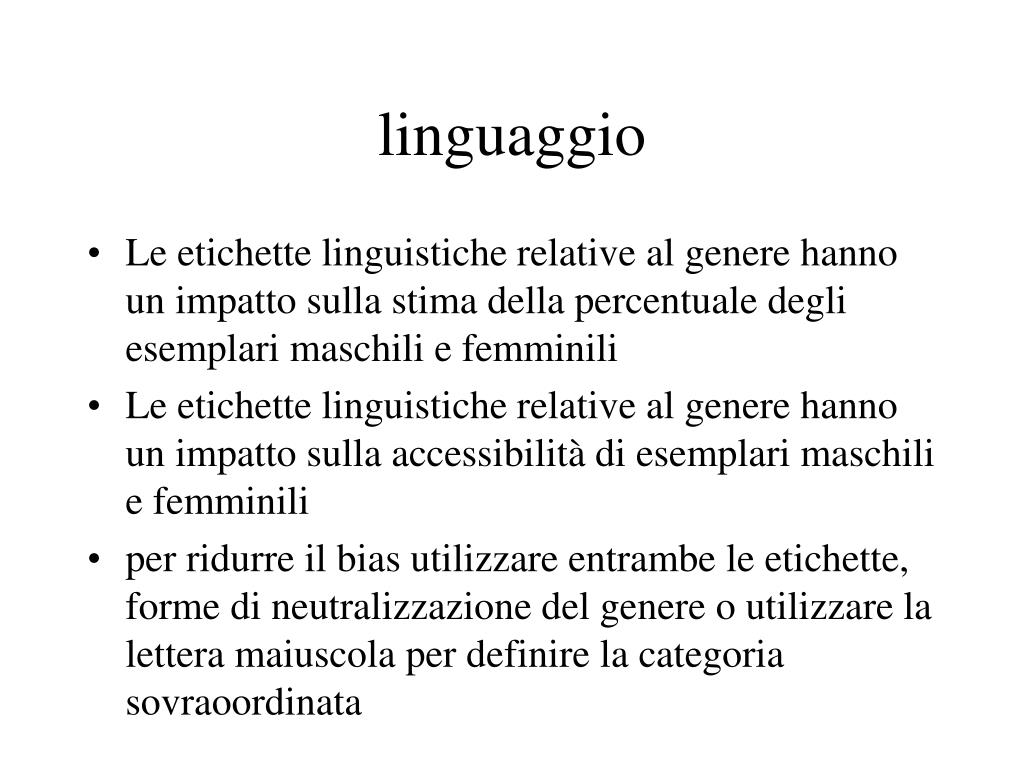 linguaggio

• Le etichette linguistiche relative al genere hanno un impatto sulla stima della percentuale degli esemplari maschili e femminili

• Le etichette linguistiche relative al genere hanno un impatto sulla accessibilità di esemplari maschili e femminili

• per ridurre il bias utilizzare entrambe le etichette, forme di neutralizzazione del genere o utilizzare la lettera maiuscola per definire la categoria sovraoordinata